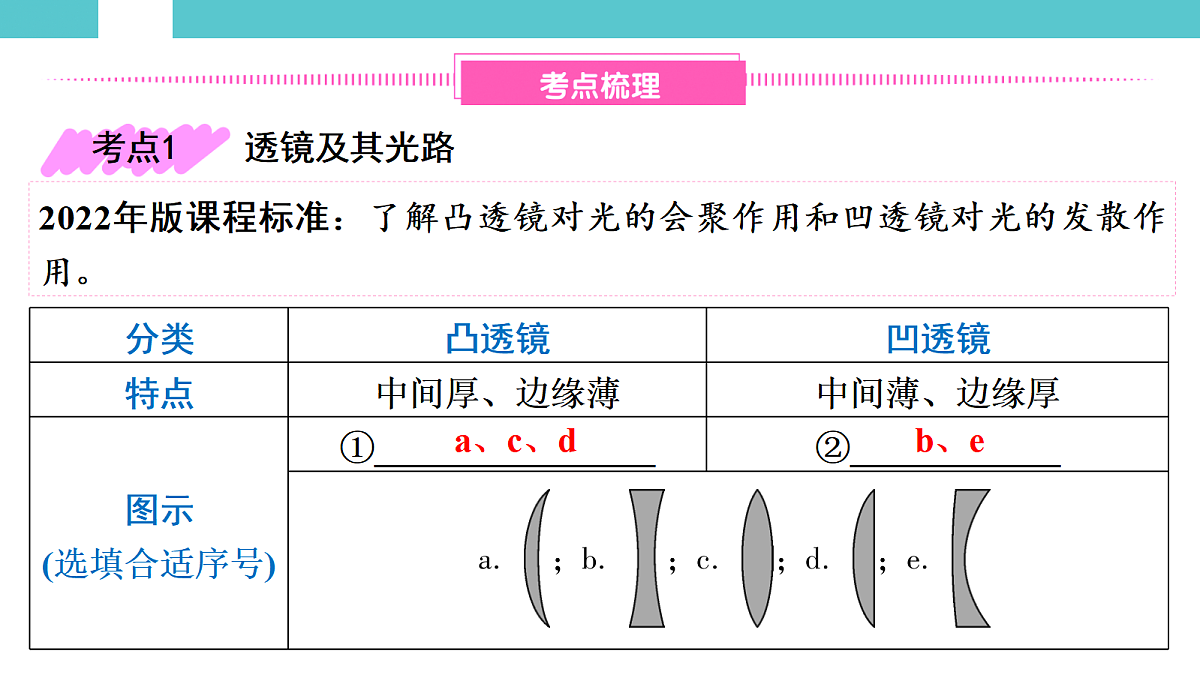 考点梳理

考点1 透镜及其光路

2022年版课程标准：了解凸透镜对光的会聚作用和凹透镜对光的发散作用。

| 分类 | 凸透镜 | 凹透镜 |
|---|---|---|
| 特点 | 中间厚、边缘薄 | 中间薄、边缘厚 |
| 图示 (选填合适序号) | ①　a、c、d | ②　b、e |
| | a. ; b. ; c. ; d. ; e. | |